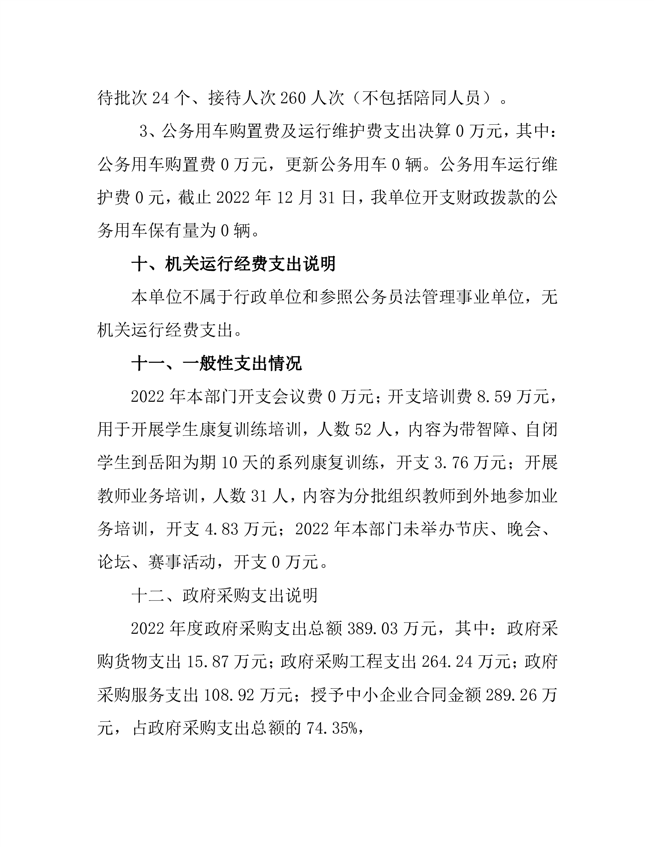 待批次 24 个、接待人次 260 人次（不包括陪同人员）。

3、公务用车购置费及运行维护费支出决算 0 万元，其中：公务用车购置费 0 万元，更新公务用车 0 辆。公务用车运行维护费 0 元，截止 2022 年 12 月 31 日，我单位开支财政拨款的公务用车保有量为 0 辆。

十、机关运行经费支出说明

本单位不属于行政单位和参照公务员法管理事业单位，无机关运行经费支出。

十一、一般性支出情况

2022 年本部门开支会议费 0 万元；开支培训费 8.59 万元，用于开展学生康复训练培训，人数 52 人，内容为带智障、自闭学生到岳阳为期 10 天的系列康复训练，开支 3.76 万元；开展教师业务培训，人数 31 人，内容为分批组织教师到外地参加业务培训，开支 4.83 万元；2022 年本部门未举办节庆、晚会、论坛、赛事活动，开支 0 万元。

十二、政府采购支出说明

2022 年度政府采购支出总额 389.03 万元，其中：政府采购货物支出 15.87 万元；政府采购工程支出 264.24 万元；政府采购服务支出 108.92 万元；授予中小企业合同金额 289.26 万元，占政府采购支出总额的 74.35%，